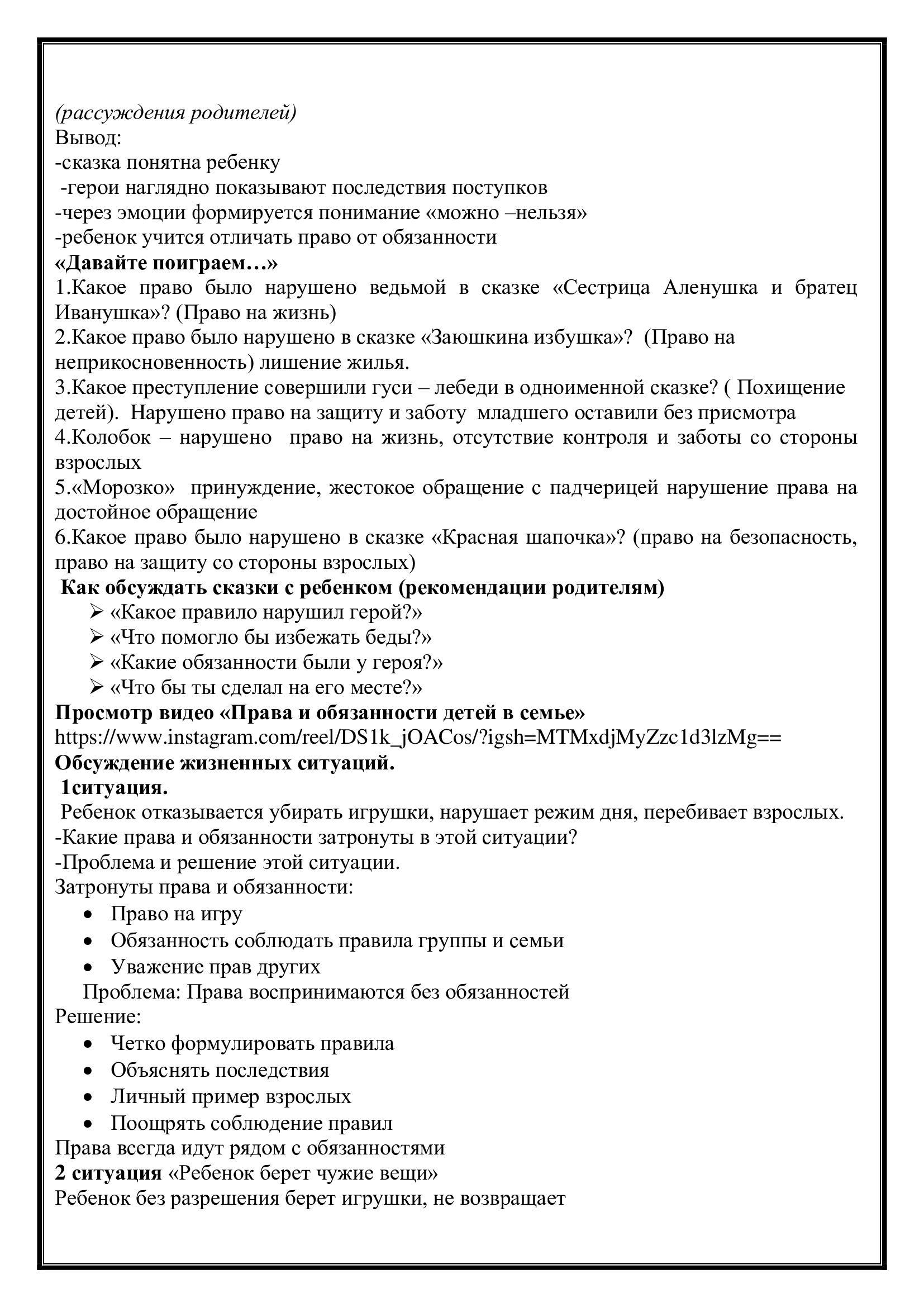 (рассуждения родителей)
Вывод:
-сказка понятна ребенку
-герои наглядно показывают последствия поступков
-через эмоции формируется понимание «можно –нельзя»
-ребенок учится отличать право от обязанности
«Давайте поиграем…»
1.Какое право было нарушено ведьмой в сказке «Сестрица Аленушка и братец Иванушка»? (Право на жизнь)
2.Какое право было нарушено в сказке «Заюшкина избушка»? (Право на неприкосновенность) лишение жилья.
3.Какое преступление совершили гуси – лебеди в одноименной сказке? ( Похищение детей). Нарушено право на защиту и заботу младшего оставили без присмотра
4.Колобок – нарушено право на жизнь, отсутствие контроля и заботы со стороны взрослых
5.«Морозко» принуждение, жестокое обращение с падчерицей нарушение права на достойное обращение
6.Какое право было нарушено в сказке «Красная шапочка»? (право на безопасность, право на защиту со стороны взрослых)
Как обсуждать сказки с ребенком (рекомендации родителям)
➢ «Какое правило нарушил герой?»
➢ «Что помогло бы избежать беды?»
➢ «Какие обязанности были у героя?»
➢ «Что бы ты сделал на его месте?»
Просмотр видео «Права и обязанности детей в семье»
https://www.instagram.com/reel/DS1k_jOACos/?igsh=MTMxdjMyZzc1d3lzMg==
Обсуждение жизненных ситуаций.
1ситуация.
Ребенок отказывается убирать игрушки, нарушает режим дня, перебивает взрослых.
-Какие права и обязанности затронуты в этой ситуации?
-Проблема и решение этой ситуации.
Затронуты права и обязанности:
• Право на игру
• Обязанность соблюдать правила группы и семьи
• Уважение прав других
Проблема: Права воспринимаются без обязанностей
Решение:
• Четко формулировать правила
• Объяснять последствия
• Личный пример взрослых
• Поощрять соблюдение правил
Права всегда идут рядом с обязанностями
2 ситуация «Ребенок берет чужие вещи»
Ребенок без разрешения берет игрушки, не возвращает